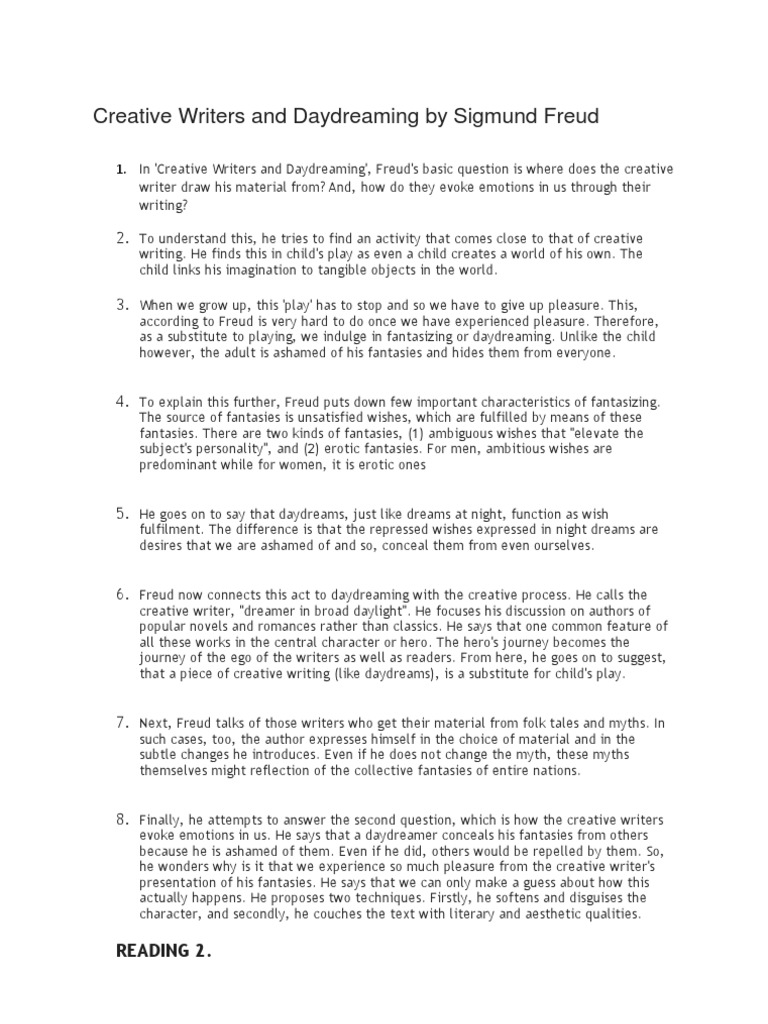 Creative Writers and Daydreaming by Sigmund Freud

1. In 'Creative Writers and Daydreaming', Freud's basic question is where does the creative writer draw his material from? And, how do they evoke emotions in us through their writing?

2. To understand this, he tries to find an activity that comes close to that of creative writing. He finds this in child's play as even a child creates a world of his own. The child links his imagination to tangible objects in the world.

3. When we grow up, this 'play' has to stop and so we have to give up pleasure. This, according to Freud is very hard to do once we have experienced pleasure. Therefore, as a substitute to playing, we indulge in fantasizing or daydreaming. Unlike the child however, the adult is ashamed of his fantasies and hides them from everyone.

4. To explain this further, Freud puts down few important characteristics of fantasizing. The source of fantasies is unsatisfied wishes, which are fulfilled by means of these fantasies. There are two kinds of fantasies, (1) ambiguous wishes that "elevate the subject's personality", and (2) erotic fantasies. For men, ambitious wishes are predominant while for women, it is erotic ones

5. He goes on to say that daydreams, just like dreams at night, function as wish fulfilment. The difference is that the repressed wishes expressed in night dreams are desires that we are ashamed of and so, conceal them from even ourselves.

6. Freud now connects this act to daydreaming with the creative process. He calls the creative writer, "dreamer in broad daylight". He focuses his discussion on authors of popular novels and romances rather than classics. He says that one common feature of all these works in the central character or hero. The hero's journey becomes the journey of the ego of the writers as well as readers. From here, he goes on to suggest, that a piece of creative writing (like daydreams), is a substitute for child's play.

7. Next, Freud talks of those writers who get their material from folk tales and myths. In such cases, too, the author expresses himself in the choice of material and in the subtle changes he introduces. Even if he does not change the myth, these myths themselves might reflection of the collective fantasies of entire nations.

8. Finally, he attempts to answer the second question, which is how the creative writers evoke emotions in us. He says that a daydreamer conceals his fantasies from others because he is ashamed of them. Even if he did, others would be repelled by them. So, he wonders why is it that we experience so much pleasure from the creative writer's presentation of his fantasies. He says that we can only make a guess about how this actually happens. He proposes two techniques. Firstly, he softens and disguises the character, and secondly, he couches the text with literary and aesthetic qualities.

READING 2.